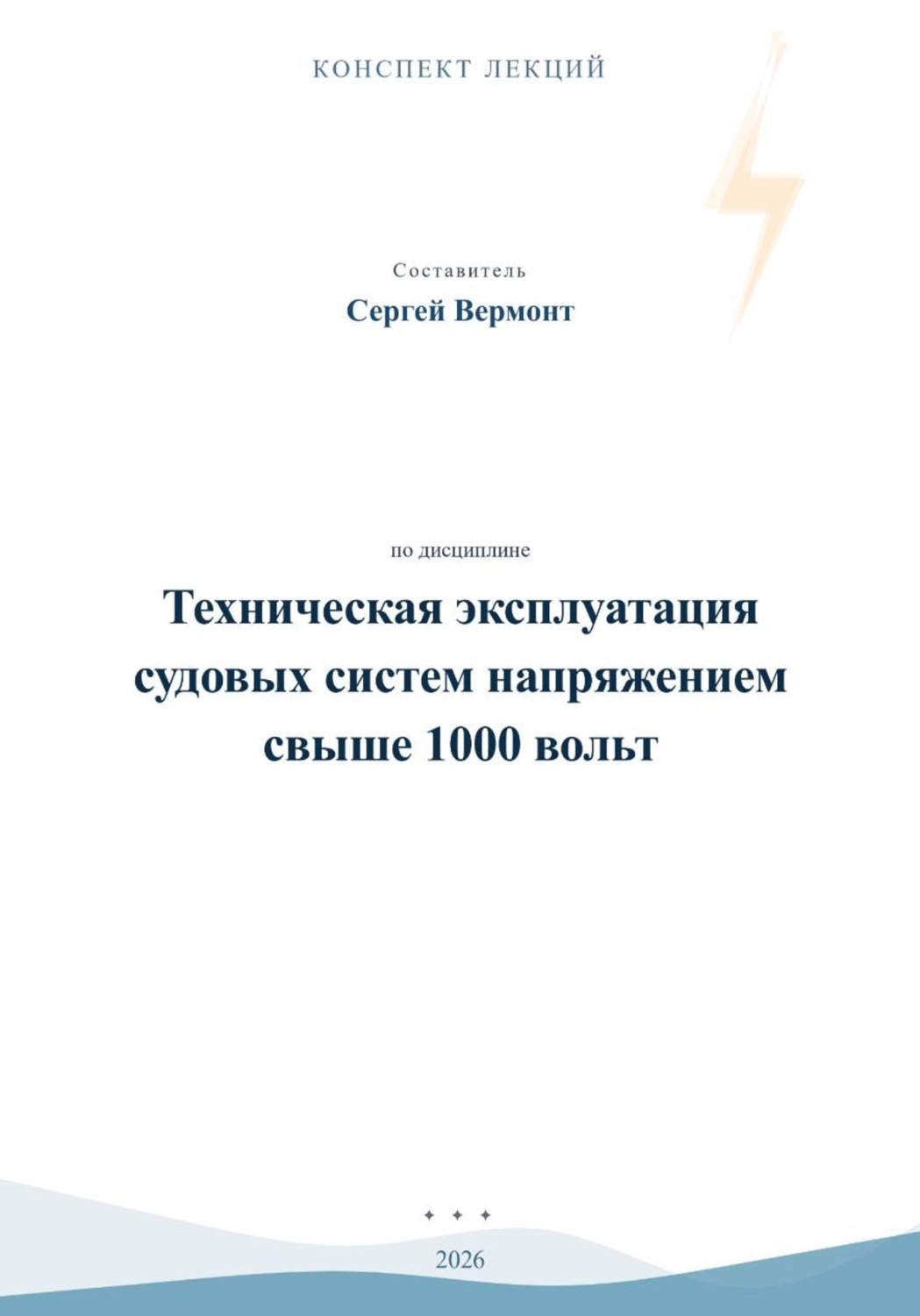 КОНСПЕКТ ЛЕКЦИЙ

Составитель

Сергей Вермонт

по дисциплине

Техническая эксплуатация судовых систем напряжением свыше 1000 вольт

✦ ✦ ✦

2026